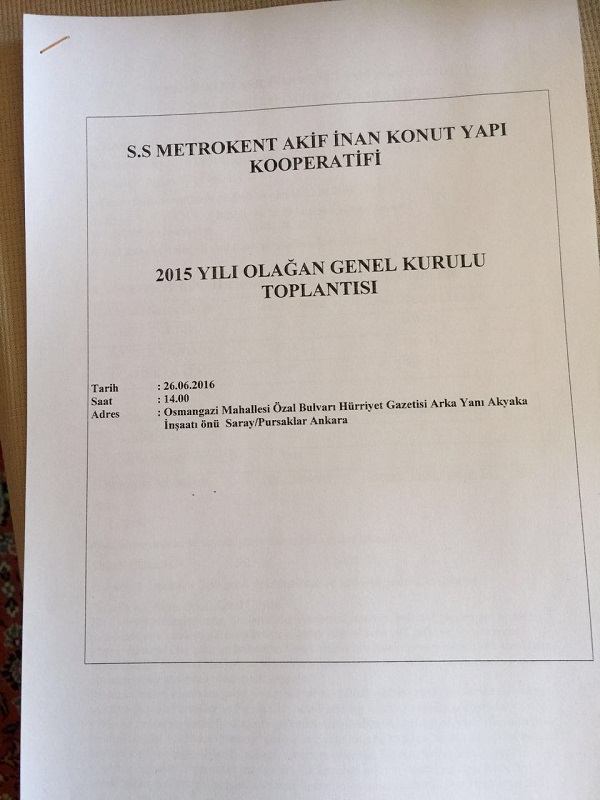 S.S METROKENT AKİF İNAN KONUT YAPI KOOPERATİFİ

2015 YILI OLAĞAN GENEL KURULU TOPLANTISI

Tarih : 26.06.2016
Saat : 14.00
Adres : Osmangazi Mahallesi Özal Bulvarı Hürriyet Gazetisi Arka Yanı Akyaka İnşaatı önü Saray/Pursaklar Ankara